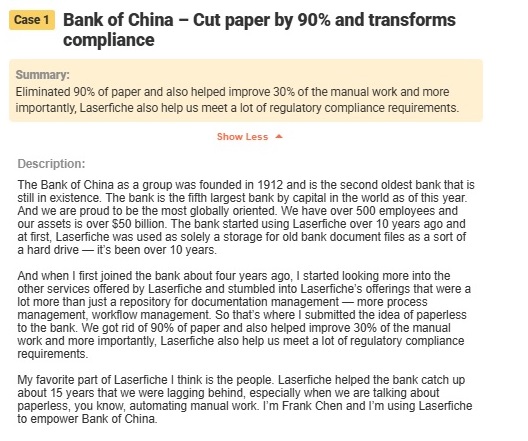 Case 1 Bank of China – Cut paper by 90% and transforms compliance

Summary:
Eliminated 90% of paper and also helped improve 30% of the manual work and more importantly, Laserfiche also help us meet a lot of regulatory compliance requirements.

Show Less

Description:

The Bank of China as a group was founded in 1912 and is the second oldest bank that is still in existence. The bank is the fifth largest bank by capital in the world as of this year. And we are proud to be the most globally oriented. We have over 500 employees and our assets is over $50 billion. The bank started using Laserfiche over 10 years ago and at first, Laserfiche was used as solely a storage for old bank document files as a sort of a hard drive — it's been over 10 years.

And when I first joined the bank about four years ago, I started looking more into the other services offered by Laserfiche and stumbled into Laserfiche's offerings that were a lot more than just a repository for documentation management — more process management, workflow management. So that's where I submitted the idea of paperless to the bank. We got rid of 90% of paper and also helped improve 30% of the manual work and more importantly, Laserfiche also help us meet a lot of regulatory compliance requirements.

My favorite part of Laserfiche I think is the people. Laserfiche helped the bank catch up about 15 years that we were lagging behind, especially when we are talking about paperless, you know, automating manual work. I'm Frank Chen and I'm using Laserfiche to empower Bank of China.